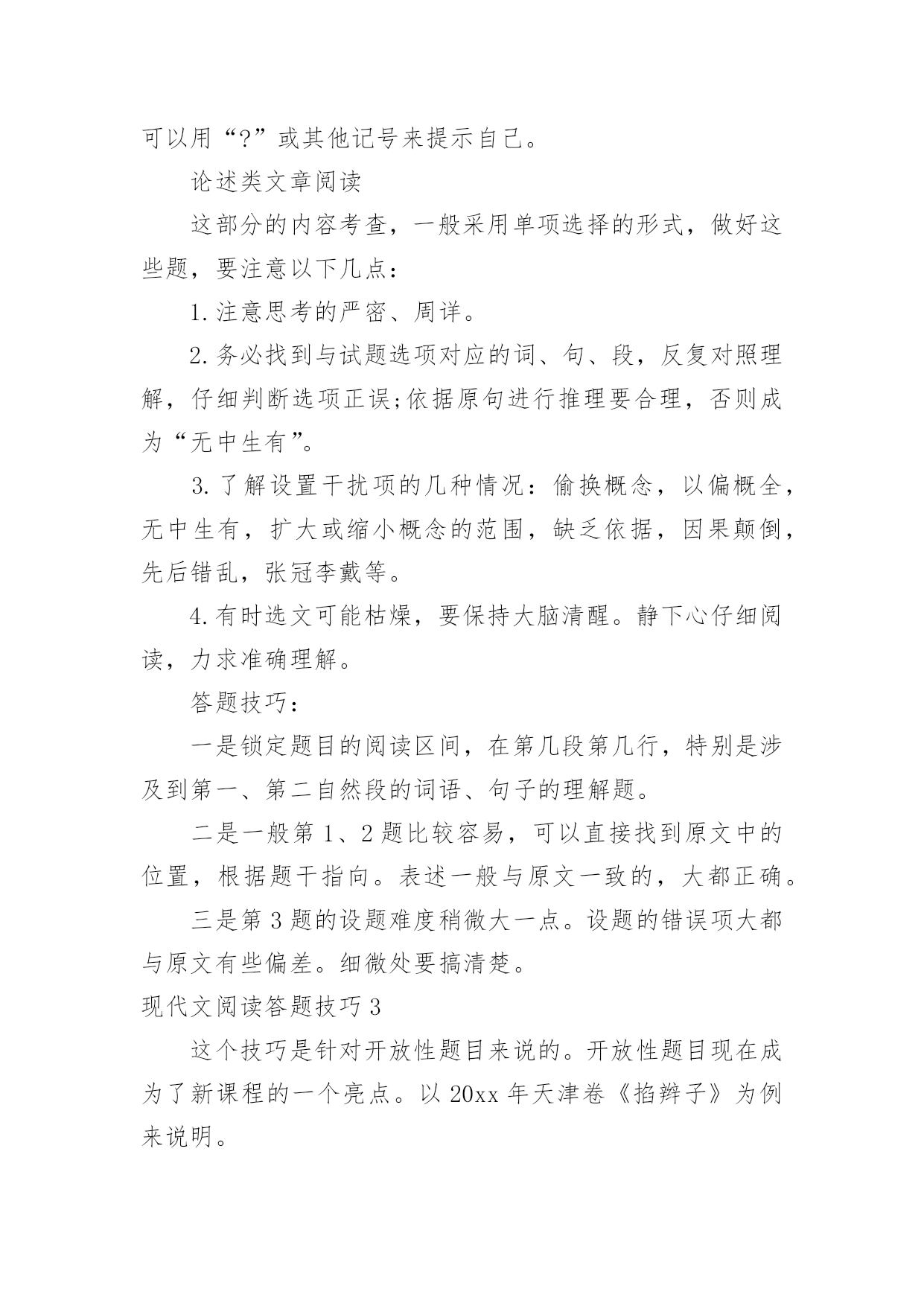 可以用“?”或其他记号来提示自己。

论述类文章阅读

这部分的内容考查，一般采用单项选择的形式，做好这些题，要注意以下几点：

1.注意思考的严密、周详。

2.务必找到与试题选项对应的词、句、段，反复对照理解，仔细判断选项正误;依据原句进行推理要合理，否则成为“无中生有”。

3.了解设置干扰项的几种情况：偷换概念，以偏概全，无中生有，扩大或缩小概念的范围，缺乏依据，因果颠倒，先后错乱，张冠李戴等。

4.有时选文可能枯燥，要保持大脑清醒。静下心仔细阅读，力求准确理解。

答题技巧：

一是锁定题目的阅读区间，在第几段第几行，特别是涉及到第一、第二自然段的词语、句子的理解题。

二是一般第1、2题比较容易，可以直接找到原文中的位置，根据题干指向。表述一般与原文一致的，大都正确。

三是第3题的设题难度稍微大一点。设题的错误项大都与原文有些偏差。细微处要搞清楚。

现代文阅读答题技巧3

这个技巧是针对开放性题目来说的。开放性题目现在成为了新课程的一个亮点。以20xx年天津卷《掐辫子》为例来说明。